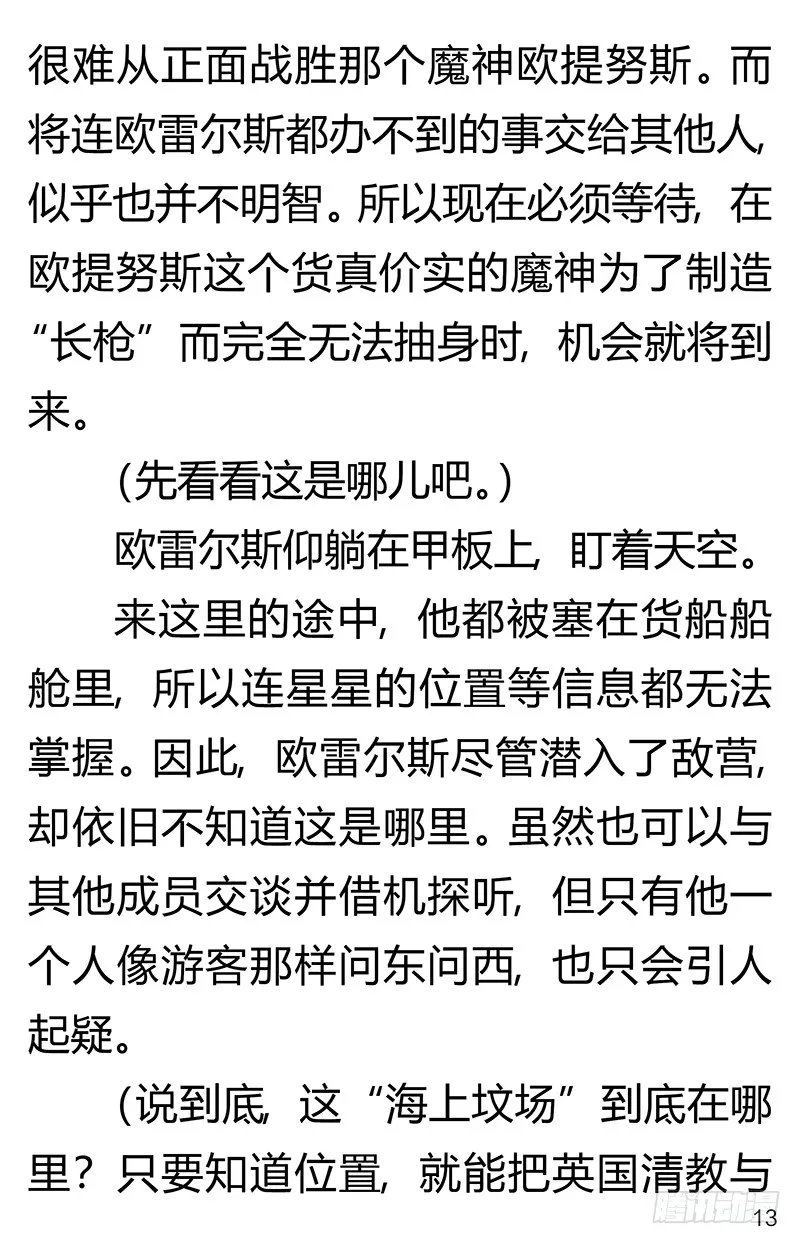 很难从正面战胜那个魔神欧提努斯。而将连欧雷尔斯都办不到的事交给其他人，似乎也并不明智。所以现在必须等待，在欧提努斯这个货真价实的魔神为了制造“长枪”而完全无法抽身时，机会就将到来。

（先看看这是哪儿吧。）

欧雷尔斯仰躺在甲板上，盯着天空。

来这里的途中，他都被塞在货船船舱里，所以连星星的位置等信息都无法掌握。因此，欧雷尔斯尽管潜入了敌营，却依旧不知道这是哪里。虽然也可以与其他成员交谈并借机探听，但只有他一个人像游客那样问东问西，也只会引人起疑。

（说到底，这“海上坟场”到底在哪里？只要知道位置，就能把英国清教与

腾讯动漫

13